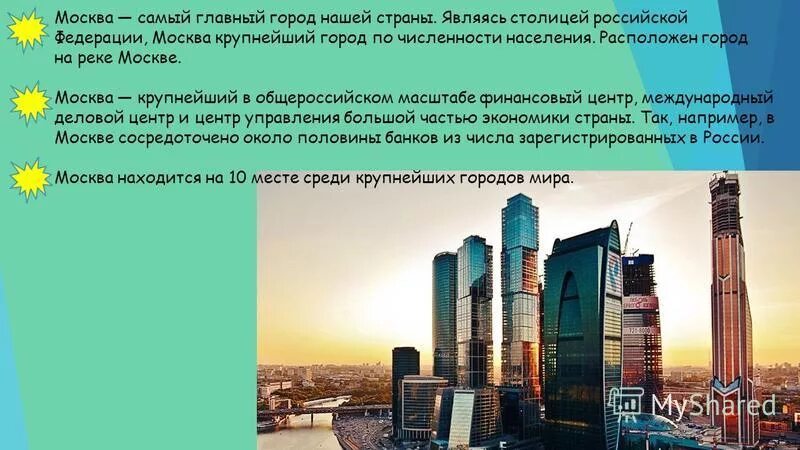 Москва — самый главный город нашей страны. Являясь столицей российской Федерации, Москва крупнейший город по численности населения. Расположен город на реке Москве.

Москва — крупнейший в общероссийском масштабе финансовый центр, международный деловой центр и центр управления большой частью экономики страны. Так, например, в Москве сосредоточено около половины банков из числа зарегистрированных в России.

Москва находится на 10 месте среди крупнейших городов мира.

MyShared